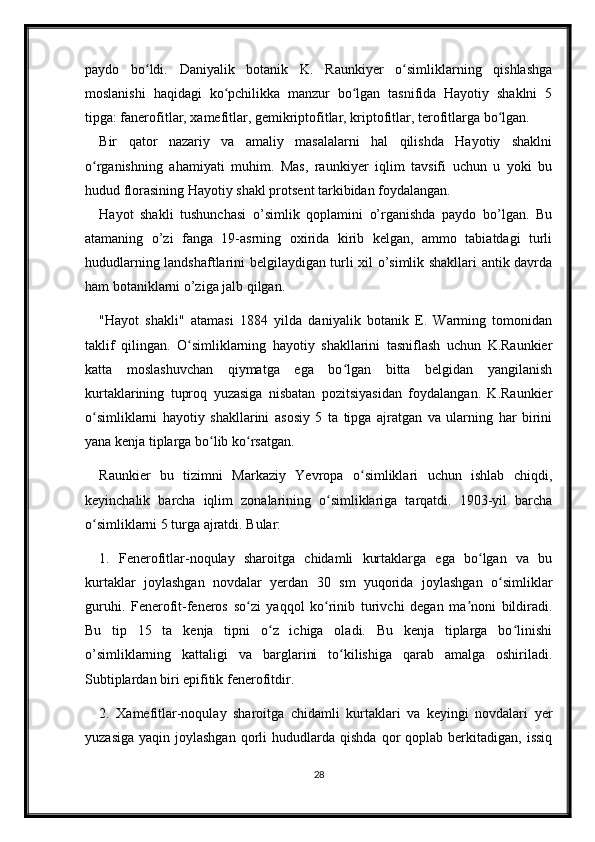 paydo bo‘ldi. Daniyalik botanik K. Raunkiyer o‘simliklarning qishlashga moslanishi haqidagi ko‘pchilikka manzur bo‘lgan tasnifida Hayotiy shaklni 5 tipga: fanerofitlar, xamefitlar, gemikriptofitlar, kriptofitlar, terofitlarga bo‘lgan.

Bir qator nazariy va amaliy masalalarni hal qilishda Hayotiy shaklni o‘rganishning ahamiyati muhim. Mas, raunkiyer iqlim tavsifi uchun u yoki bu hudud florasining Hayotiy shakl protsent tarkibidan foydalangan.

Hayot shakli tushunchasi o’simlik qoplamini o’rganishda paydo bo’lgan. Bu atamaning o’zi fanga 19-asrning oxirida kirib kelgan, ammo tabiatdagi turli hududlarning landshaftlarini belgilaydigan turli xil o’simlik shakllari antik davrda ham botaniklarni o’ziga jalb qilgan.

"Hayot shakli" atamasi 1884 yilda daniyalik botanik E. Warming tomonidan taklif qilingan. O‘simliklarning hayotiy shakllarini tasniflash uchun K.Raunkier katta moslashuvchan qiymatga ega bo‘lgan bitta belgidan yangilanish kurtaklarining tuproq yuzasiga nisbatan pozitsiyasidan foydalangan. K.Raunkier o‘simliklarni hayotiy shakllarini asosiy 5 ta tipga ajratgan va ularning har birini yana kenja tiplarga bo‘lib ko‘rsatgan.

Raunkier bu tizimni Markaziy Yevropa o‘simliklari uchun ishlab chiqdi, keyinchalik barcha iqlim zonalarining o‘simliklariga tarqatdi. 1903-yil barcha o‘simliklarni 5 turga ajratdi. Bular:

1. Fenerofitlar-noqulay sharoitga chidamli kurtaklarga ega bo‘lgan va bu kurtaklar joylashgan novdalar yerdan 30 sm yuqorida joylashgan o‘simliklar guruhi. Fenerofit-feneros so‘zi yaqqol ko‘rinib turivchi degan ma’noni bildiradi. Bu tip 15 ta kenja tipni o‘z ichiga oladi. Bu kenja tiplarga bo‘linishi o’simliklarning kattaligi va barglarini to‘kilishiga qarab amalga oshiriladi. Subtiplardan biri epifitik fenerofitdir.

2. Xamefitlar-noqulay sharoitga chidamli kurtaklari va keyingi novdalari yer yuzasiga yaqin joylashgan qorli hududlarda qishda qor qoplab berkitadigan, issiq

28